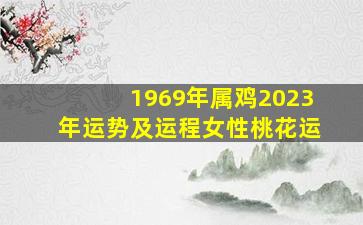 1969年属鸡2023年运势及运程女性桃花运